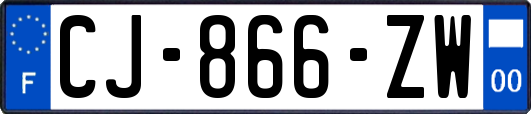 F

CJ-866-ZW

00